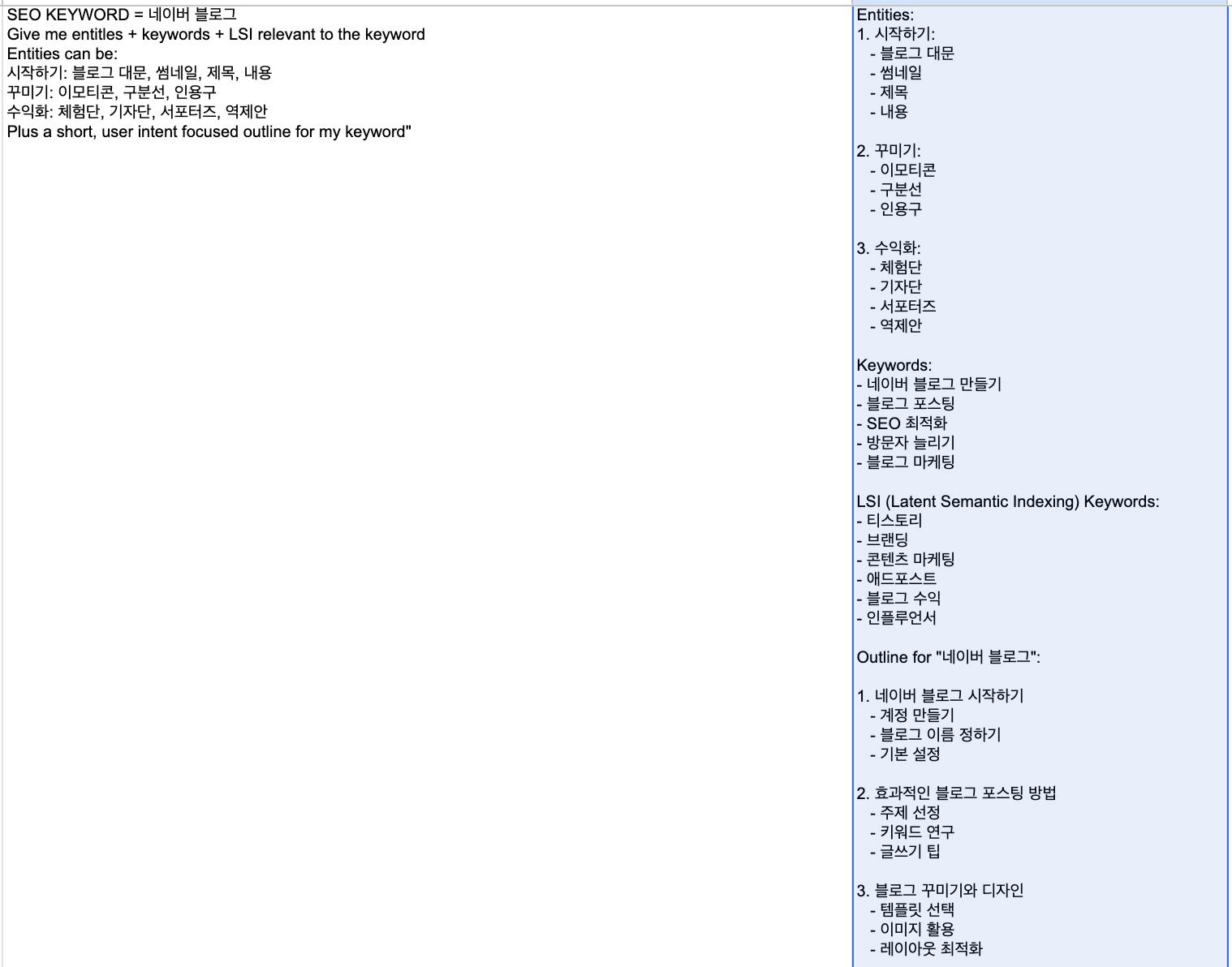 SEO KEYWORD = 네이버 블로그
Give me entitles + keywords + LSI relevant to the keyword
Entities can be:
시작하기: 블로그 대문, 썸네일, 제목, 내용
꾸미기: 이모티콘, 구분선, 인용구
수익화: 체험단, 기자단, 서포터즈, 역제안
Plus a short, user intent focused outline for my keyword"

Entities:
1. 시작하기:
- 블로그 대문
- 썸네일
- 제목
- 내용

2. 꾸미기:
- 이모티콘
- 구분선
- 인용구

3. 수익화:
- 체험단
- 기자단
- 서포터즈
- 역제안

Keywords:
- 네이버 블로그 만들기
- 블로그 포스팅
- SEO 최적화
- 방문자 늘리기
- 블로그 마케팅

LSI (Latent Semantic Indexing) Keywords:
- 티스토리
- 브랜딩
- 콘텐츠 마케팅
- 애드포스트
- 블로그 수익
- 인플루언서

Outline for "네이버 블로그":

1. 네이버 블로그 시작하기
- 계정 만들기
- 블로그 이름 정하기
- 기본 설정

2. 효과적인 블로그 포스팅 방법
- 주제 선정
- 키워드 연구
- 글쓰기 팁

3. 블로그 꾸미기와 디자인
- 템플릿 선택
- 이미지 활용
- 레이아웃 최적화